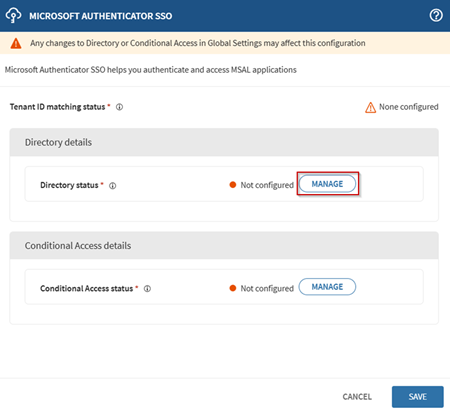 MICROSOFT AUTHENTICATOR SSO

Any changes to Directory or Conditional Access in Global Settings may affect this configuration

Microsoft Authenticator SSO helps you authenticate and access MSAL applications

Tenant ID matching status *

None configured

Directory details

Directory status *

Not configured

MANAGE

Conditional Access details

Conditional Access status *

Not configured

MANAGE

CANCEL

SAVE